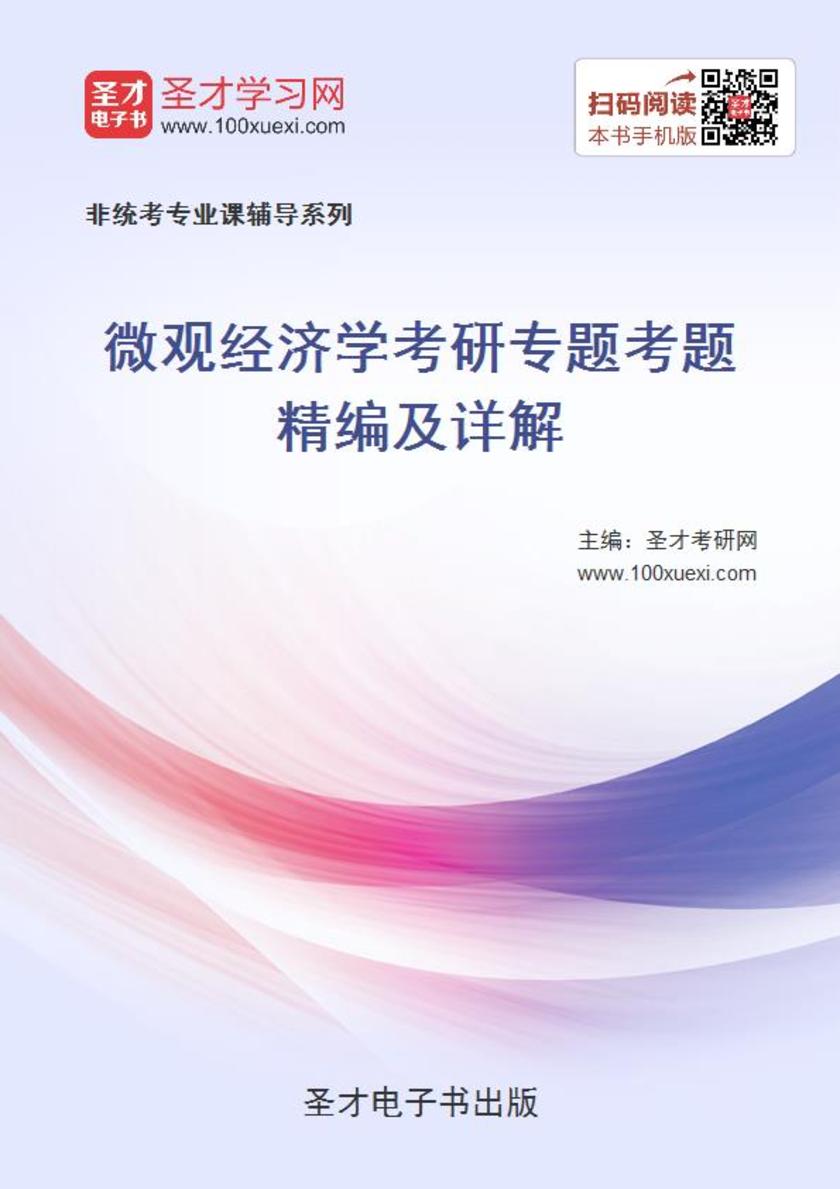 圣才
电子书
圣才学习网
www.100xuexi.com

扫码阅读
本书手机版

非统考专业课辅导系列

微观经济学考研专题考题精编及详解

主编：圣才考研网
www.100xuexi.com

圣才电子书出版